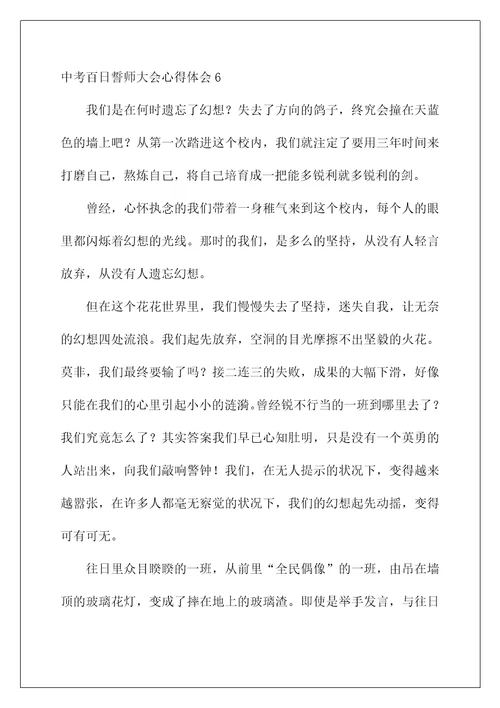 中考百日誓师大会心得体会 6

我们是在何时遗忘了幻想？失去了方向的鸽子，终究会撞在天蓝色的墙上吧？从第一次踏进这个校内，我们就注定了要用三年时间来打磨自己，熬炼自己，将自己培育成一把能多锐利就多锐利的剑。

曾经，心怀执念的我们带着一身稚气来到这个校内，每个人的眼里都闪烁着幻想的光线。那时的我们，是多么的坚持，从没有人轻言放弃，从没有人遗忘幻想。

但在这个花花世界里，我们慢慢失去了坚持，迷失自我，让无奈的幻想四处流浪。我们起先放弃，空洞的目光摩擦不出坚毅的火花。莫非，我们最终要输了吗？接二连三的失败，成果的大幅下滑，好像只能在我们的心里引起小小的涟漪。曾经锐不行当的一班到哪里去了？我们究竟怎么了？其实答案我们早已心知肚明，只是没有一个英勇的人站出来，向我们敲响警钟！我们，在无人提示的状况下，变得越来越嚣张，在许多人都毫无察觉的状况下，我们的幻想起先动摇，变得可有可无。

往日里众目睽睽的一班，从前里“全民偶像”的一班，由吊在墙顶的玻璃花灯，变成了摔在地上的玻璃渣。即使是举手发言，与往日